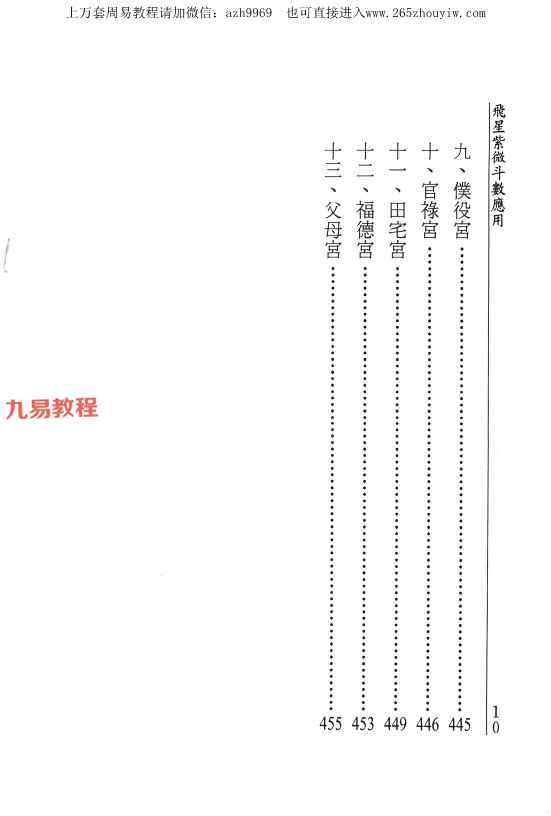 上万套周易教程请加微信：azh9969 也可直接进入www.265zhouyiw.com

飛星紫微斗數應用

九、僕役宮 445
十、官祿宮 446
十一、田宅宮 449
十二、福德宮 453
十三、父母宮 455

10

九易教程